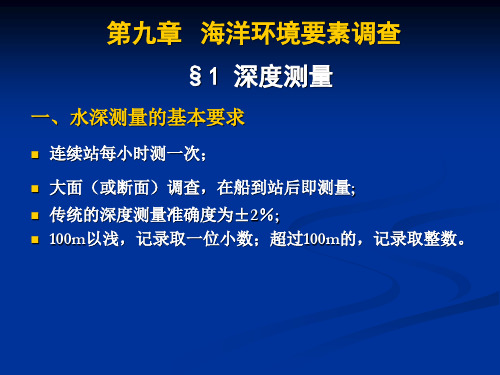 第九章　海洋环境要素调查

§1 深度测量

一、水深测量的基本要求

连续站每小时测一次；

大面（或断面）调查，在船到站后即测量;

传统的深度测量准确度为±2%;

100m以浅，记录取一位小数；超过100m的，记录取整数。